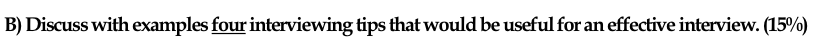 B) Discuss with examples four interviewing tips that would be useful for an effective interview. (15%)